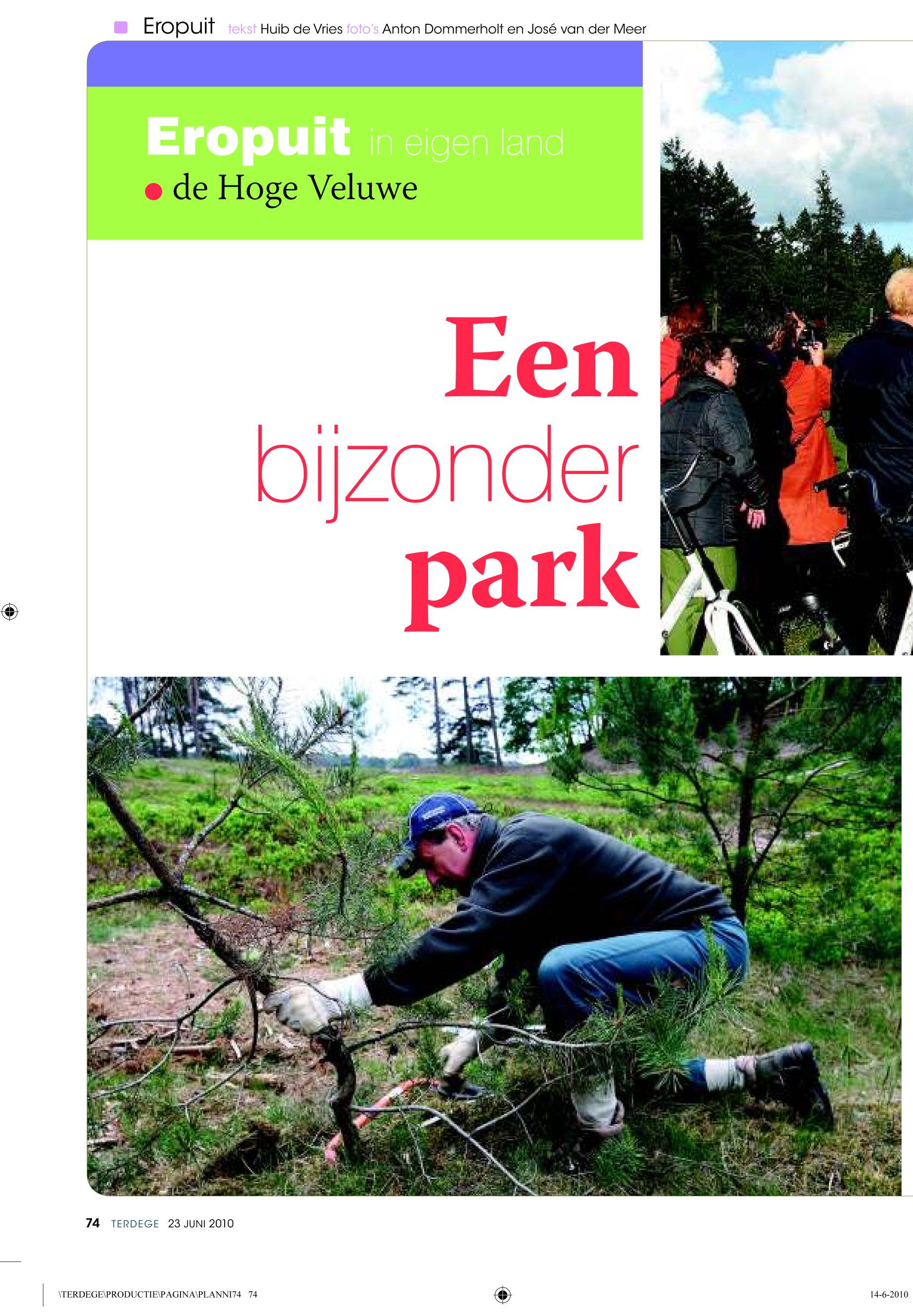 Eropuit tekst Huib de Vries foto's Anton Dommerholt en José van der Meer

Eropuit in eigen land

de Hoge Veluwe

Een bijzonder park

74 TERDEGE 23 JUNI 2010

\TERDEGE\PRODUCTIE\PAGINA\PLANNI74 74

14-6-2010